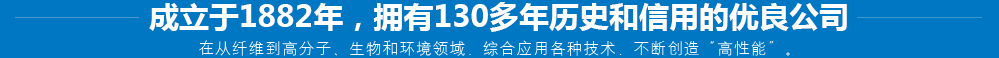 成立于1882年，拥有130多年历史和信用的优良公司

在从纤维到高分子、生物和环境领域，综合应用各种技术，不断创造“高性能”。